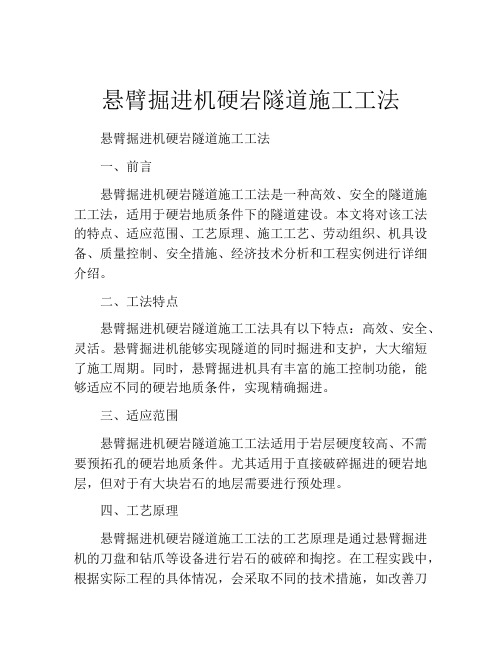 悬臂掘进机硬岩隧道施工工法

悬臂掘进机硬岩隧道施工工法

一、前言

悬臂掘进机硬岩隧道施工工法是一种高效、安全的隧道施工工法，适用于硬岩地质条件下的隧道建设。本文将对该工法的特点、适应范围、工艺原理、施工工艺、劳动组织、机具设备、质量控制、安全措施、经济技术分析和工程实例进行详细介绍。

二、工法特点

悬臂掘进机硬岩隧道施工工法具有以下特点：高效、安全、灵活。悬臂掘进机能够实现隧道的同时掘进和支护，大大缩短了施工周期。同时，悬臂掘进机具有丰富的施工控制功能，能够适应不同的硬岩地质条件，实现精确掘进。

三、适应范围

悬臂掘进机硬岩隧道施工工法适用于岩层硬度较高、不需要预拓孔的硬岩地质条件。尤其适用于直接破碎掘进的硬岩地层，但对于有大块岩石的地层需要进行预处理。

四、工艺原理

悬臂掘进机硬岩隧道施工工法的工艺原理是通过悬臂掘进机的刀盘和钻爪等设备进行岩石的破碎和掏挖。在工程实践中，根据实际工程的具体情况，会采取不同的技术措施，如改善刀